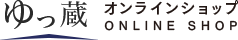 ゆっ蔵
オンラインショップ
ONLINE SHOP